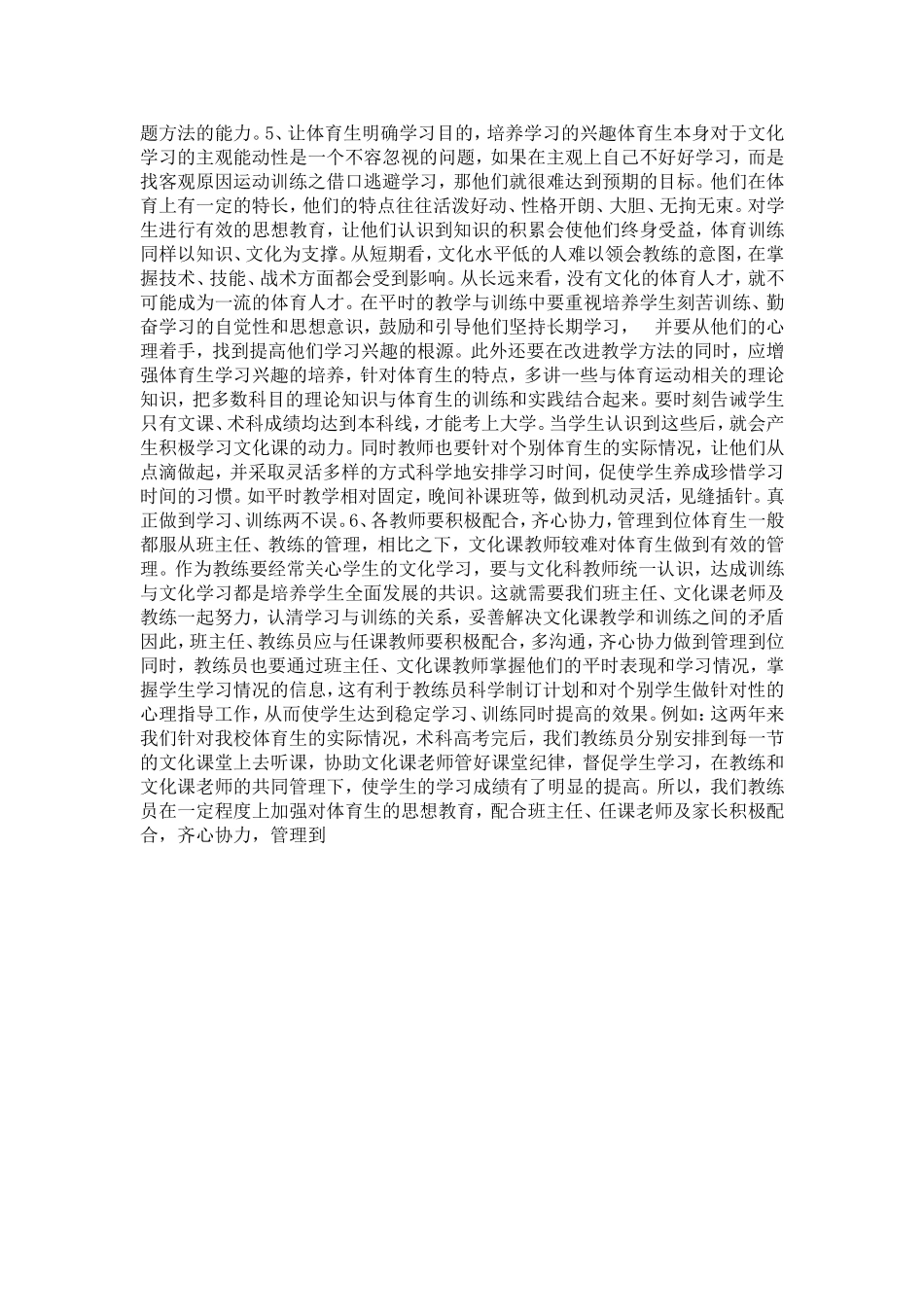 题方法的能力。5、让体育生明确学习目的，培养学习的兴趣体育生本身对于文化学习的主观能动性是一个不容忽视的问题，如果在主观上自己不好好学习，而是找客观原因运动训练之借口逃避学习，那他们就很难达到预期的目标。他们在体育上有一定的特长，他们的特点往往活泼好动、性格开朗、大胆、无拘无束。对学生进行有效的思想教育，让他们认识到知识的积累会使他们终身受益，体育训练同样以知识、文化为支撑。从短期看，文化水平低的人难以领会教练的意图，在掌握技术、技能、战术方面都会受到影响。从长远来看，没有文化的体育人才，就不可能成为一流的体育人才。在平时的教学与训练中要重视培养学生刻苦训练、勤奋学习的自觉性和思想意识，鼓励和引导他们坚持长期学习，　并要从他们的心理着手，找到提高他们学习兴趣的根源。此外还要在改进教学方法的同时，应增强体育生学习兴趣的培养，针对体育生的特点，多讲一些与体育运动相关的理论知识，把多数科目的理论知识与体育生的训练和实践结合起来。要时刻告诫学生只有文课、术科成绩均达到本科线，才能考上大学。当学生认识到这些后，就会产生积极学习文化课的动力。同时教师也要针对个别体育生的实际情况，让他们从点滴做起，并采取灵活多样的方式科学地安排学习时间，促使学生养成珍惜学习时间的习惯。如平时教学相对固定，晚间补课班等，做到机动灵活，见缝插针。真正做到学习、训练两不误。6、各教师要积极配合，齐心协力，管理到位体育生一般都服从班主任、教练的管理，相比之下，文化课教师较难对体育生做到有效的管理。作为教练要经常关心学生的文化学习，要与文化科教师统一认识，达成训练与文化学习都是培养学生全面发展的共识。这就需要我们班主任、文化课老师及教练一起努力，认清学习与训练的关系，妥善解决文化课教学和训练之间的矛盾因此，班主任、教练员应与任课教师要积极配合，多沟通，齐心协力做到管理到位同时，教练员也要通过班主任、文化课教师掌握他们的平时表现和学习情况，掌握学生学习情况的信息，这有利于教练员科学制订计划和对个别学生做针对性的心理指导工作，从而使学生达到稳定学习、训练同时提高的效果。例如：这两年来我们针对我校体育生的实际情况，术科高考完后，我们教练员分别安排到每一节的文化课堂上去听课，协助文化课老师管好课堂纪律，督促学生学习，在教练和文化课老师的共同管理下，使学生的学习成绩有了明显的提高。所以，我们教练员在一定程度上加强对体育生的思想教育，配合班主任、任课老师及家长积极配合，齐心协力，管理到